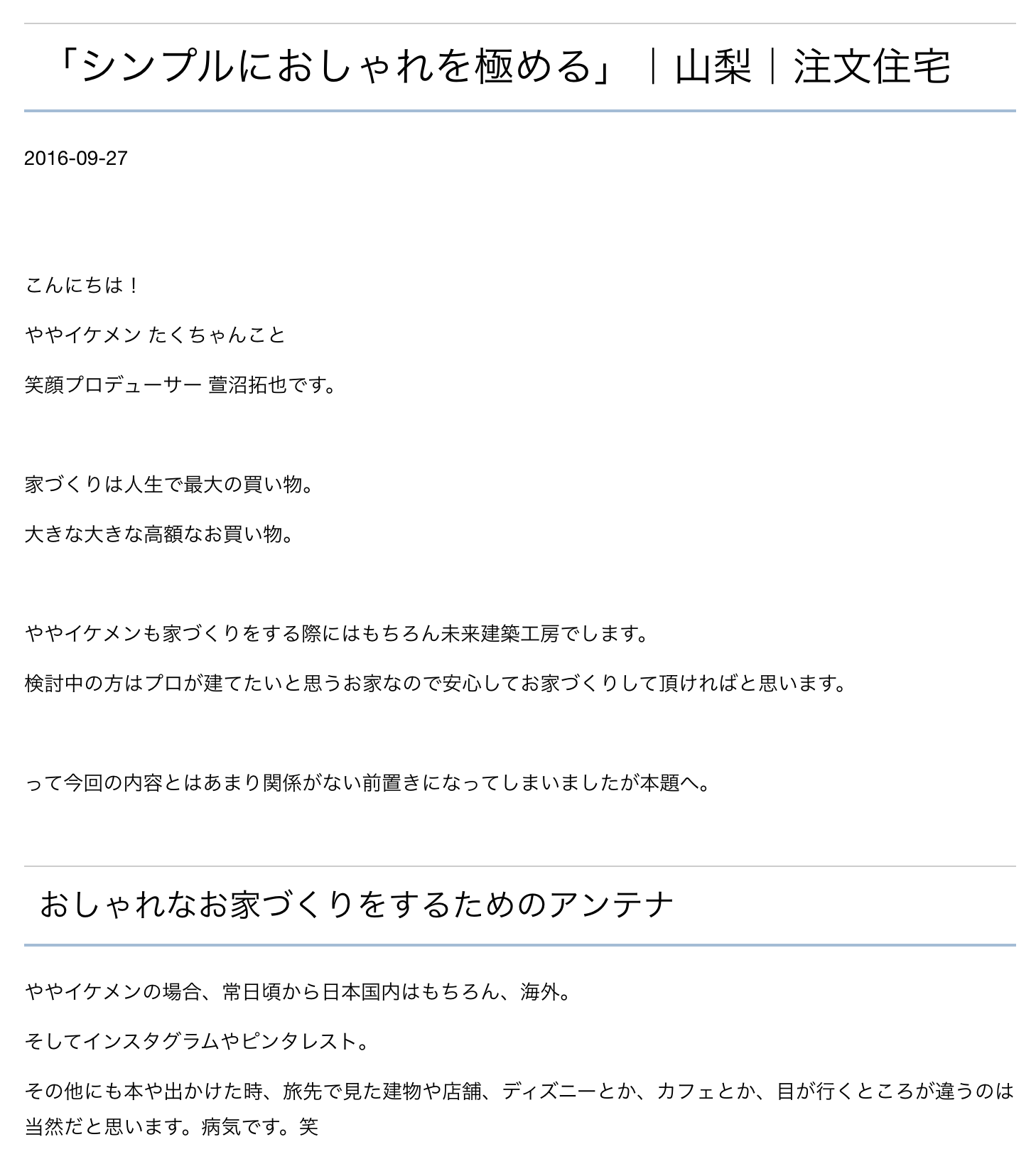 「シンプルにおしゃれを極める」｜山梨｜注文住宅

2016-09-27

こんにちは！

ややイケメン たくちゃんこと

笑顔プロデューサー 萱沼拓也です。

家づくりは人生で最大の買い物。

大きな大きな高額なお買い物。

ややイケメンも家づくりをする際にはもちろん未来建築工房でします。

検討中の方はプロが建てたいと思うお家なので安心してお家づくりして頂ければと思います。

って今回の内容とはあまり関係がない前置きになってしまいましたが本題へ。

おしゃれなお家づくりをするためのアンテナ

ややイケメンの場合、常日頃から日本国内はもちろん、海外。

そしてインスタグラムやピンタレスト。

その他にも本や出かけた時、旅先で見た建物や店舗、ディズニーとか、カフェとか、目が行くところが違うのは当然だと思います。病気です。笑